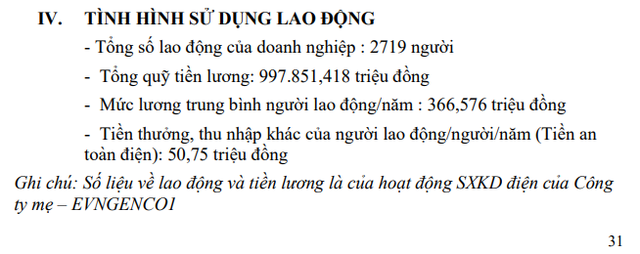 IV. TÌNH HÌNH SỬ DỤNG LAO ĐỘNG

- Tổng số lao động của doanh nghiệp : 2719 người

- Tổng quỹ tiền lương: 997.851,418 triệu đồng

- Mức lương trung bình người lao động/năm : 366,576 triệu đồng

- Tiền thưởng, thu nhập khác của người lao động/người/năm (Tiền an toàn điện): 50,75 triệu đồng

Ghi chú: Số liệu về lao động và tiền lương là của hoạt động SXKD điện của Công ty mẹ – EVNGENCO1

31